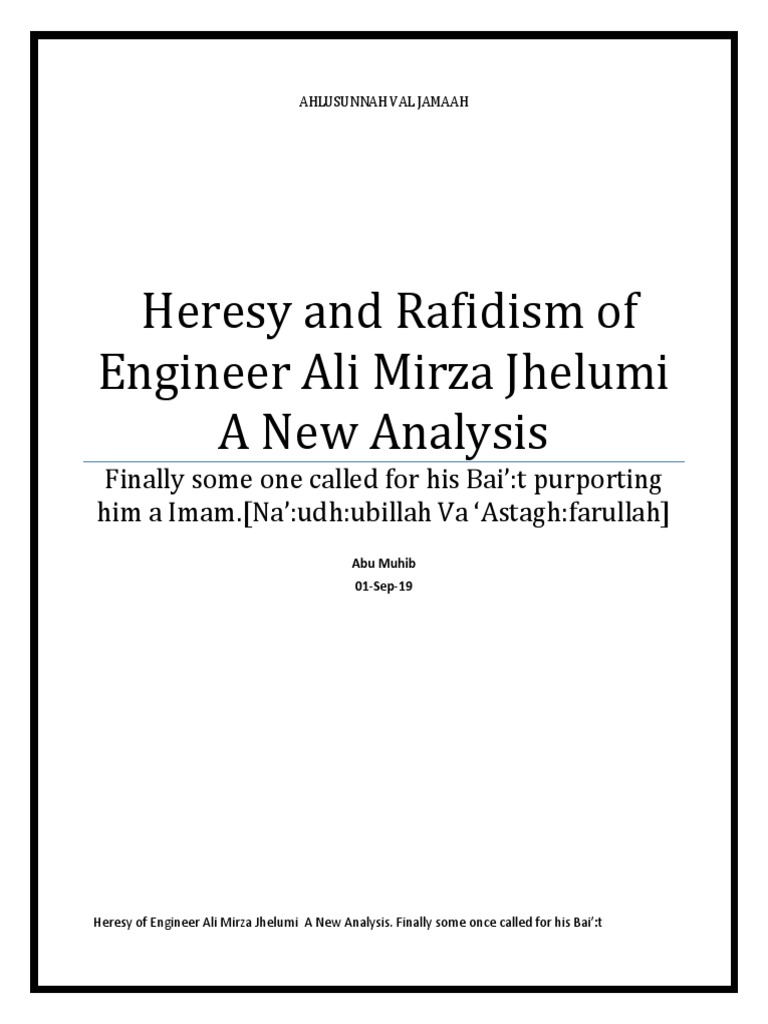 AHLUSUNNAH VAL JAMAAH

Heresy and Rafidism of Engineer Ali Mirza Jhelumi A New Analysis

Finally some one called for his Bai’:t purporting him a Imam.[Na’:udh:ubillah Va ‘Astagh:farullah]

Abu Muhib

01-Sep-19

Heresy of Engineer Ali Mirza Jhelumi A New Analysis. Finally some once called for his Bai’:t